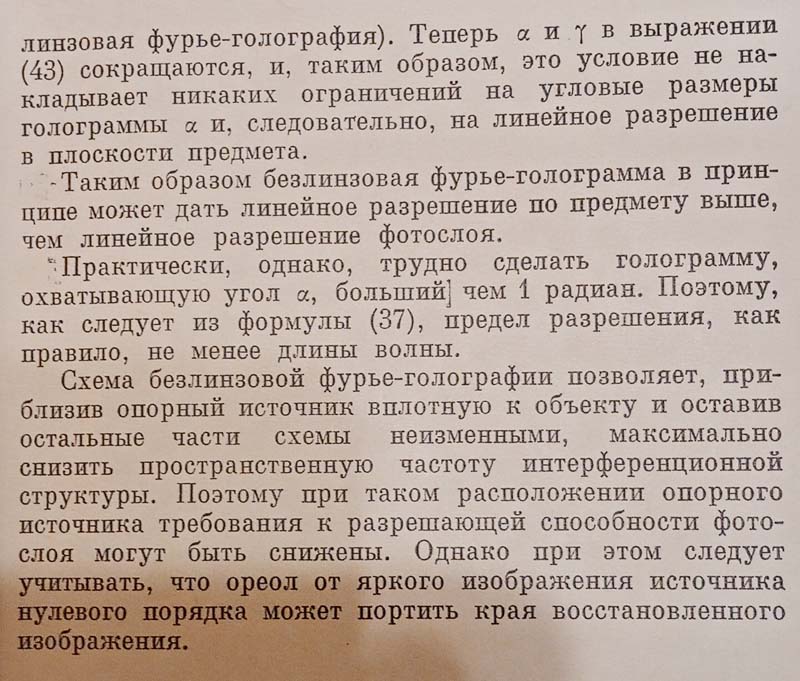 линзовая фурье-голография). Теперь $\alpha$ и $\gamma$ в выражении (43) сокращаются, и, таким образом, это условие не накладывает никаких ограничений на угловые размеры голограммы $\alpha$ и, следовательно, на линейное разрешение в плоскости предмета.

Таким образом безлинзовая фурье-голограмма в принципе может дать линейное разрешение по предмету выше, чем линейное разрешение фотослоя.

Практически, однако, трудно сделать голограмму, охватывающую угол $\alpha$, больший] чем 1 радиан. Поэтому, как следует из формулы (37), предел разрешения, как правило, не менее длины волны.

Схема безлинзовой фурье-голографии позволяет, приблизив опорный источник вплотную к объекту и оставив остальные части схемы неизменными, максимально снизить пространственную частоту интерференционной структуры. Поэтому при таком расположении опорного источника требования к разрешающей способности фотослоя могут быть снижены. Однако при этом следует учитывать, что ореол от яркого изображения источника нулевого порядка может портить края восстановленного изображения.